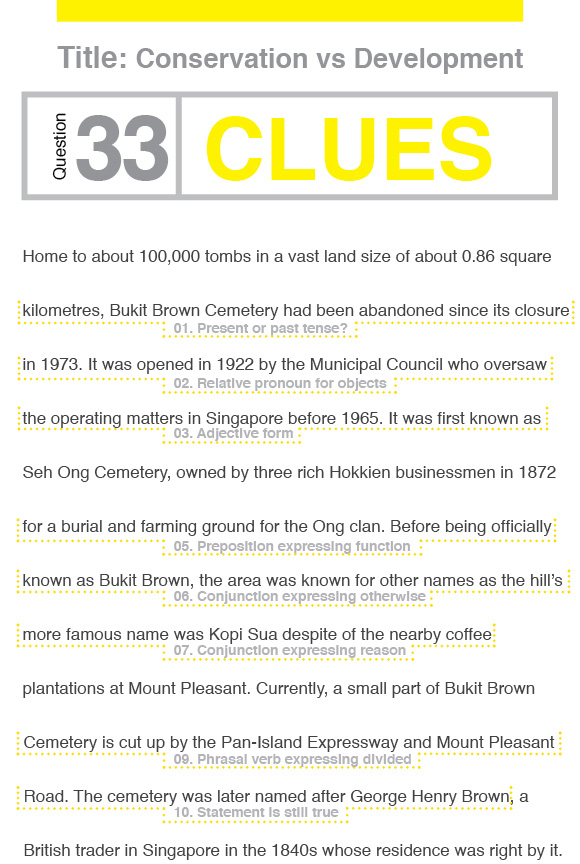 Title: Conservation vs Development

Question 33 CLUES

Home to about 100,000 tombs in a vast land size of about 0.86 square kilometres, Bukit Brown Cemetery had been abandoned since its closure

01. Present or past tense?

in 1973. It was opened in 1922 by the Municipal Council who oversaw

02. Relative pronoun for objects

the operating matters in Singapore before 1965. It was first known as

03. Adjective form

Seh Ong Cemetery, owned by three rich Hokkien businessmen in 1872 for a burial and farming ground for the Ong clan. Before being officially

05. Preposition expressing function

known as Bukit Brown, the area was known for other names as the hill's

06. Conjunction expressing otherwise

more famous name was Kopi Sua despite of the nearby coffee

07. Conjunction expressing reason

plantations at Mount Pleasant. Currently, a small part of Bukit Brown Cemetery is cut up by the Pan-Island Expressway and Mount Pleasant

09. Phrasal verb expressing divided

Road. The cemetery was later named after George Henry Brown, a

10. Statement is still true

British trader in Singapore in the 1840s whose residence was right by it.